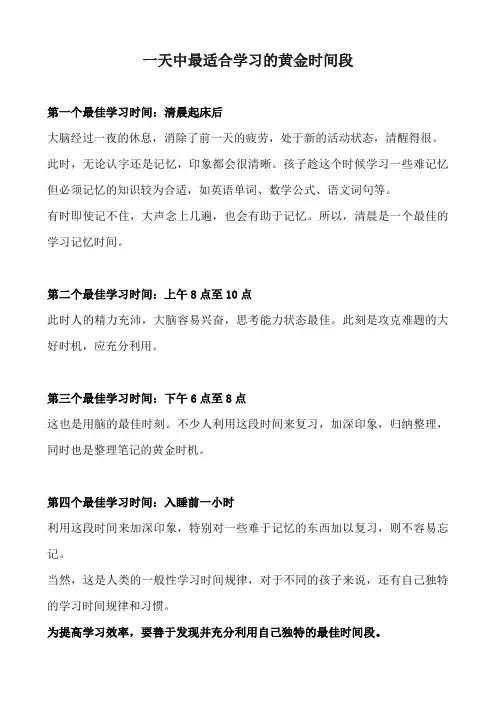 一天中最适合学习的黄金时间段

第一个最佳学习时间：清晨起床后

大脑经过一夜的休息，消除了前一天的疲劳，处于新的活动状态，清醒得很。

此时，无论认字还是记忆，印象都会很清晰。孩子趁这个时候学习一些难记忆但必须记忆的知识较为合适，如英语单词、数学公式、语文词句等。

有时即使记不住，大声念上几遍，也会有助于记忆。所以，清晨是一个最佳的学习记忆时间。

第二个最佳学习时间：上午 8 点至 10 点

此时人的精力充沛，大脑容易兴奋，思考能力状态最佳。此刻是攻克难题的大好时机，应充分利用。

第三个最佳学习时间：下午 6 点至 8 点

这也是用脑的最佳时刻。不少人利用这段时间来复习，加深印象，归纳整理，同时也是整理笔记的黄金时机。

第四个最佳学习时间：入睡前一小时

利用这段时间来加深印象，特别对一些难于记忆的东西加以复习，则不容易忘记。

当然，这是人类的一般性学习时间规律，对于不同的孩子来说，还有自己独特的学习时间规律和习惯。

为提高学习效率，要善于发现并充分利用自己独特的最佳时间段。